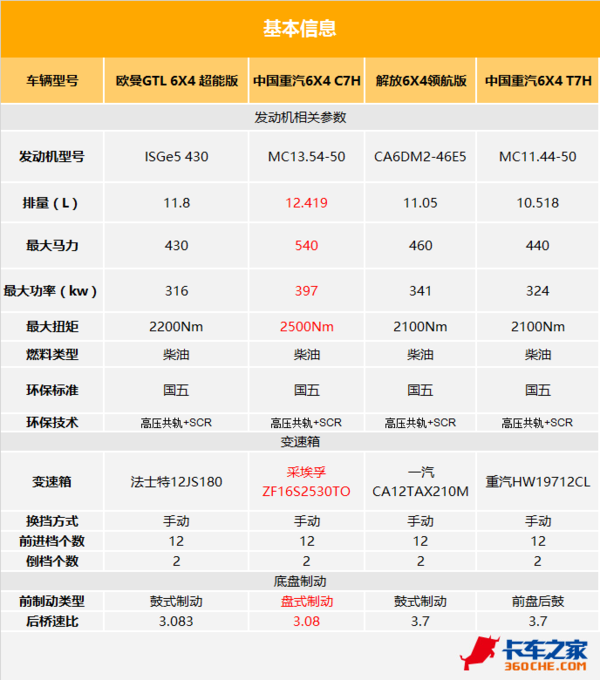 基本信息

| 车辆型号 | 欧曼GTL 6X4 超能版 | 中国重汽6X4 C7H | 解放6X4领航版 | 中国重汽6X4 T7H |
|---|---|---|---|---|
| 发动机相关参数 | | | | |
| 发动机型号 | ISGe5 430 | MC13.54-50 | CA6DM2-46E5 | MC11.44-50 |
| 排量（L） | 11.8 | 12.419 | 11.05 | 10.518 |
| 最大马力 | 430 | 540 | 460 | 440 |
| 最大功率（kw） | 316 | 397 | 341 | 324 |
| 最大扭矩 | 2200Nm | 2500Nm | 2100Nm | 2100Nm |
| 燃料类型 | 柴油 | 柴油 | 柴油 | 柴油 |
| 环保标准 | 国五 | 国五 | 国五 | 国五 |
| 环保技术 | 高压共轨+SCR | 高压共轨+SCR | 高压共轨+SCR | 高压共轨+SCR |
| 变速箱 | | | | |
| 变速箱 | 法士特12JS180 | 采埃孚 ZF16S2530TO | 一汽 CA12TAX210M | 重汽HW19712CL |
| 换挡方式 | 手动 | 手动 | 手动 | 手动 |
| 前进档个数 | 12 | 12 | 12 | 12 |
| 倒档个数 | 2 | 2 | 2 | 2 |
| 底盘制动 | | | | |
| 前制动类型 | 鼓式制动 | 盘式制动 | 鼓式制动 | 前盘后鼓 |
| 后桥速比 | 3.083 | 3.08 | 3.7 | 3.7 |

卡车之家
360CHE.COM